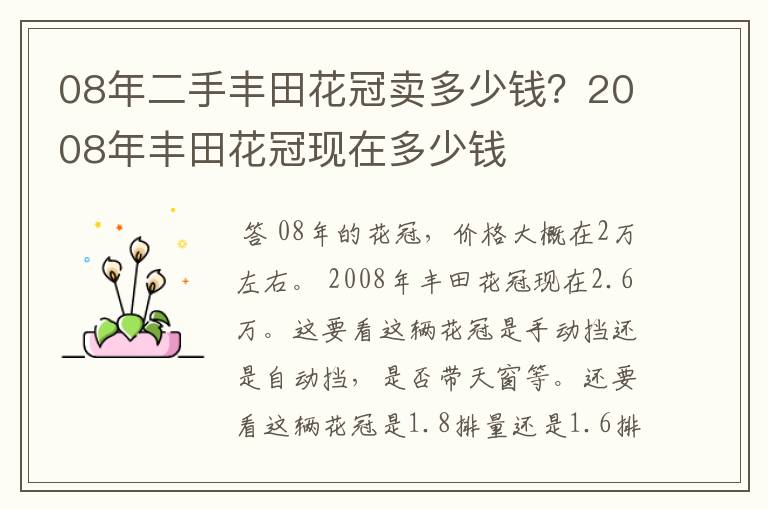 08年二手丰田花冠卖多少钱？2008年丰田花冠现在多少钱

答 08年的花冠，价格大概在2万左右。 2008年丰田花冠现在2.6万。这要看这辆花冠是手动挡还是自动挡，是否带天窗等。还要看这辆花冠是1.8排量还是1.6排